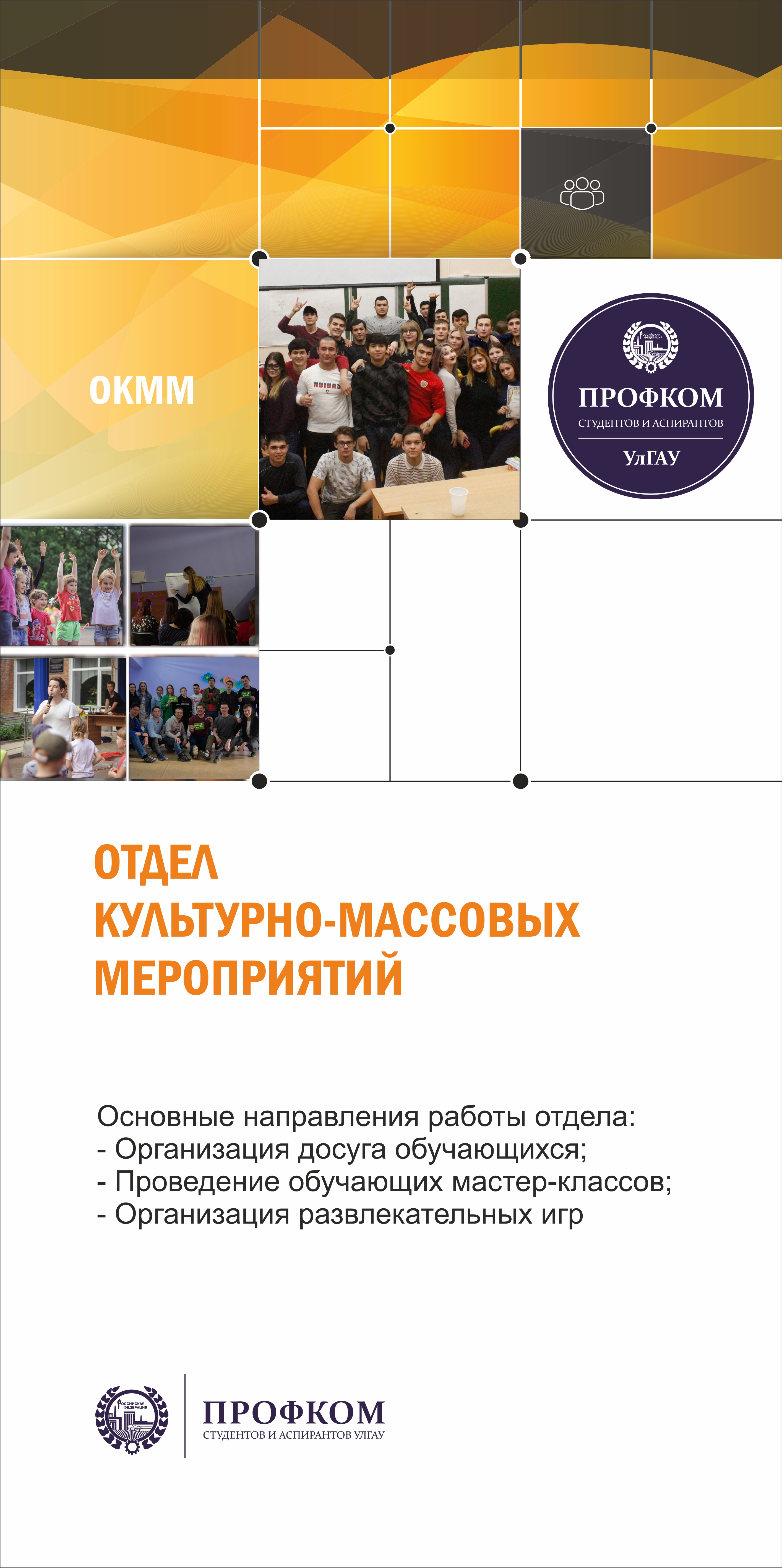 ОКММ

РОССИЙСКАЯ ФЕДЕРАЦИЯ

ПРОФКОМ
СТУДЕНТОВ И АСПИРАНТОВ
УлГАУ

ОТДЕЛ КУЛЬТУРНО-МАССОВЫХ МЕРОПРИЯТИЙ

Основные направления работы отдела:
- Организация досуга обучающихся;
- Проведение обучающих мастер-классов;
- Организация развлекательных игр

РОССИЙСКАЯ ФЕДЕРАЦИЯ

ПРОФКОМ
СТУДЕНТОВ И АСПИРАНТОВ УЛГАУ